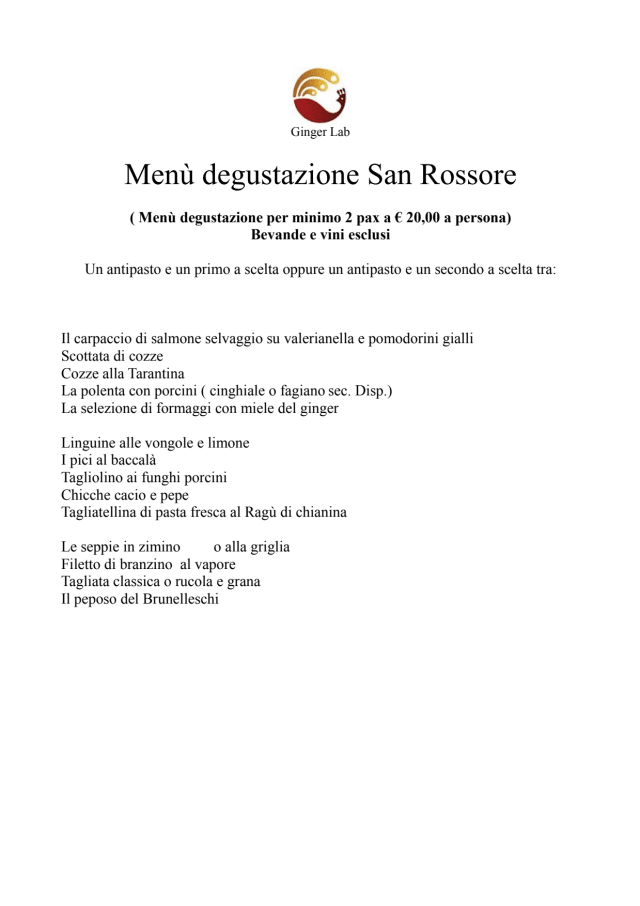 Ginger Lab

Menù degustazione San Rossore

( Menù degustazione per minimo 2 pax a € 20,00 a persona)
Bevande e vini esclusi

Un antipasto e un primo a scelta oppure un antipasto e un secondo a scelta tra:

Il carpaccio di salmone selvaggio su valerianella e pomodorini gialli
Scottata di cozze
Cozze alla Tarantina
La polenta con porcini ( cinghiale o fagiano sec. Disp.)
La selezione di formaggi con miele del ginger

Linguine alle vongole e limone
I pici al baccalà
Tagliolino ai funghi porcini
Chicche cacio e pepe
Tagliatellina di pasta fresca al Ragù di chianina

Le seppie in zimino o alla griglia
Filetto di branzino al vapore
Tagliata classica o rucola e grana
Il peposo del Brunelleschi